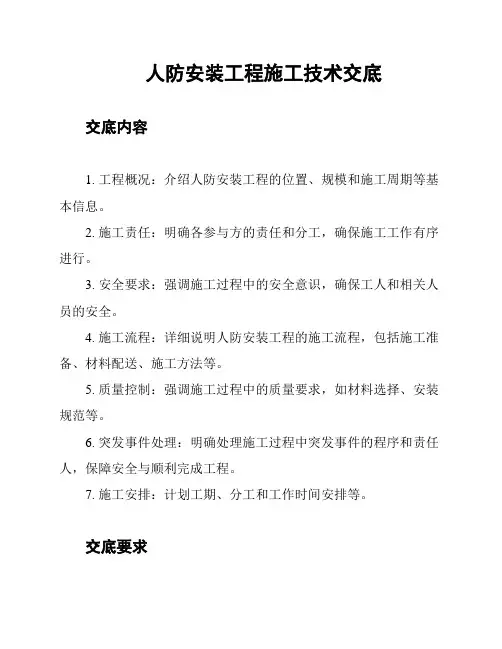 人防安装工程施工技术交底

交底内容

1. 工程概况：介绍人防安装工程的位置、规模和施工周期等基本信息。

2. 施工责任：明确各参与方的责任和分工，确保施工工作有序进行。

3. 安全要求：强调施工过程中的安全意识，确保工人和相关人员的安全。

4. 施工流程：详细说明人防安装工程的施工流程，包括施工准备、材料配送、施工方法等。

5. 质量控制：强调施工过程中的质量要求，如材料选择、安装规范等。

6. 突发事件处理：明确处理施工过程中突发事件的程序和责任人，保障安全与顺利完成工程。

7. 施工安排：计划工期、分工和工作时间安排等。

交底要求